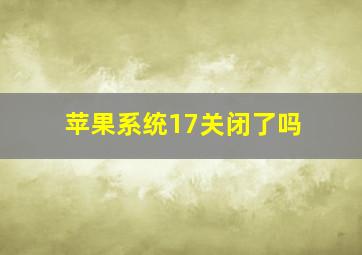 苹果系统17关闭了吗